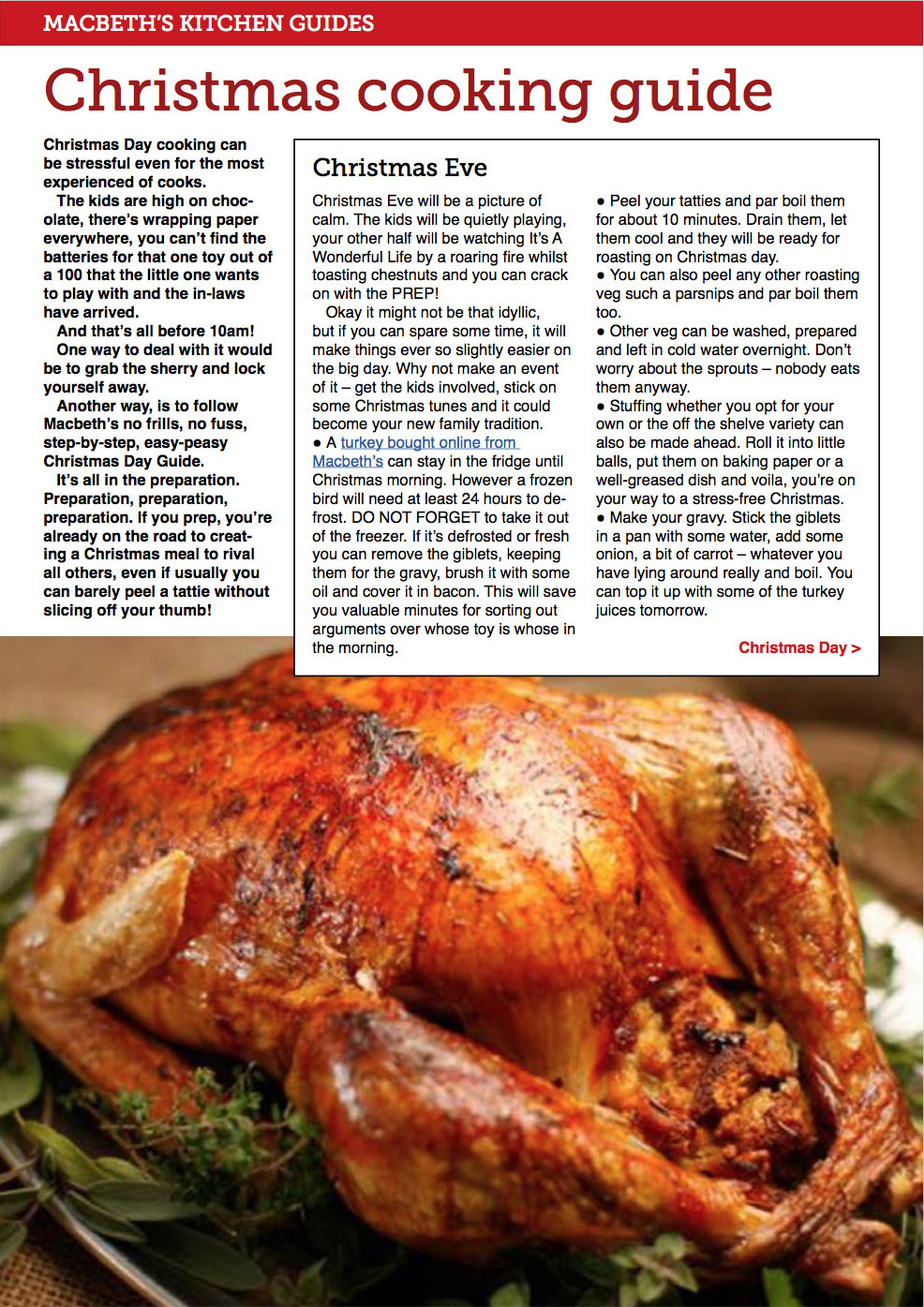 MACBETH'S KITCHEN GUIDES

Christmas cooking guide

Christmas Day cooking can be stressful even for the most experienced of cooks.

The kids are high on chocolate, there's wrapping paper everywhere, you can't find the batteries for that one toy out of a 100 that the little one wants to play with and the in-laws have arrived.

And that's all before 10am!

One way to deal with it would be to grab the sherry and lock yourself away.

Another way, is to follow Macbeth's no frills, no fuss, step-by-step, easy-peasy Christmas Day Guide.

It's all in the preparation. Preparation, preparation, preparation. If you prep, you're already on the road to creating a Christmas meal to rival all others, even if usually you can barely peel a tattie without slicing off your thumb!

Christmas Eve

Christmas Eve will be a picture of calm. The kids will be quietly playing, your other half will be watching It's A Wonderful Life by a roaring fire whilst toasting chestnuts and you can crack on with the PREP!

Okay it might not be that idyllic, but if you can spare some time, it will make things ever so slightly easier on the big day. Why not make an event of it – get the kids involved, stick on some Christmas tunes and it could become your new family tradition.

● A turkey bought online from Macbeth's can stay in the fridge until Christmas morning. However a frozen bird will need at least 24 hours to defrost. DO NOT FORGET to take it out of the freezer. If it's defrosted or fresh you can remove the giblets, keeping them for the gravy, brush it with some oil and cover it in bacon. This will save you valuable minutes for sorting out arguments over whose toy is whose in the morning.

● Peel your tatties and par boil them for about 10 minutes. Drain them, let them cool and they will be ready for roasting on Christmas day.

● You can also peel any other roasting veg such a parsnips and par boil them too.

● Other veg can be washed, prepared and left in cold water overnight. Don't worry about the sprouts – nobody eats them anyway.

● Stuffing whether you opt for your own or the off the shelve variety can also be made ahead. Roll it into little balls, put them on baking paper or a well-greased dish and voila, you're on your way to a stress-free Christmas.

● Make your gravy. Stick the giblets in a pan with some water, add some onion, a bit of carrot – whatever you have lying around really and boil. You can top it up with some of the turkey juices tomorrow.

Christmas Day >